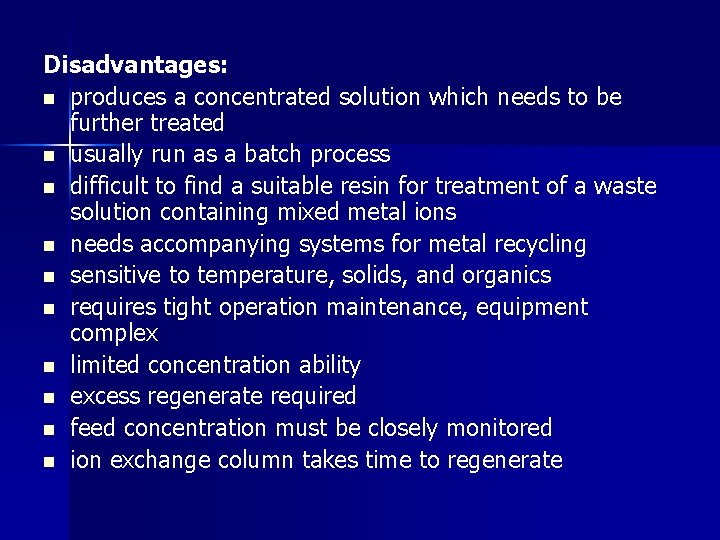 Disadvantages:

• produces a concentrated solution which needs to be further treated
• usually run as a batch process
• difficult to find a suitable resin for treatment of a waste solution containing mixed metal ions
• needs accompanying systems for metal recycling
• sensitive to temperature, solids, and organics
• requires tight operation maintenance, equipment complex
• limited concentration ability
• excess regenerate required
• feed concentration must be closely monitored
• ion exchange column takes time to regenerate